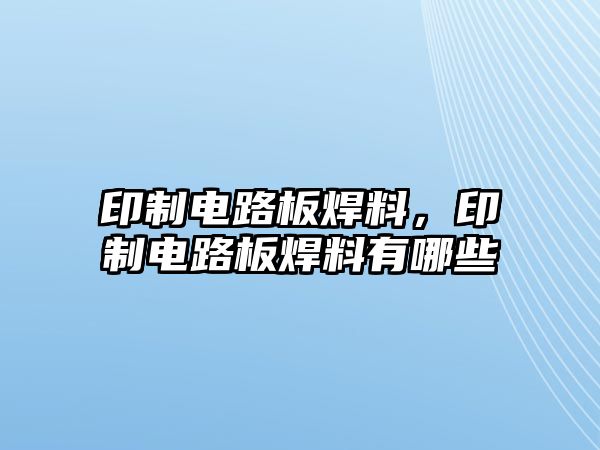 印制电路板焊料，印制电路板焊料有哪些